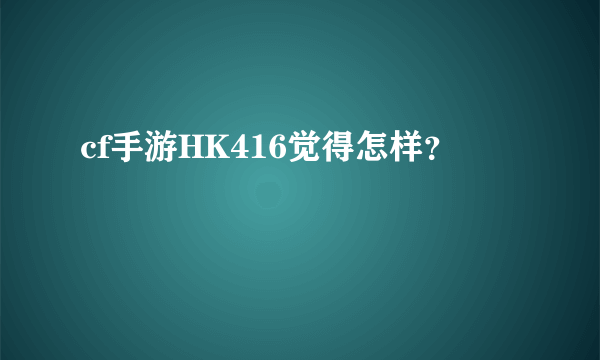 cf手游HK416觉得怎样?